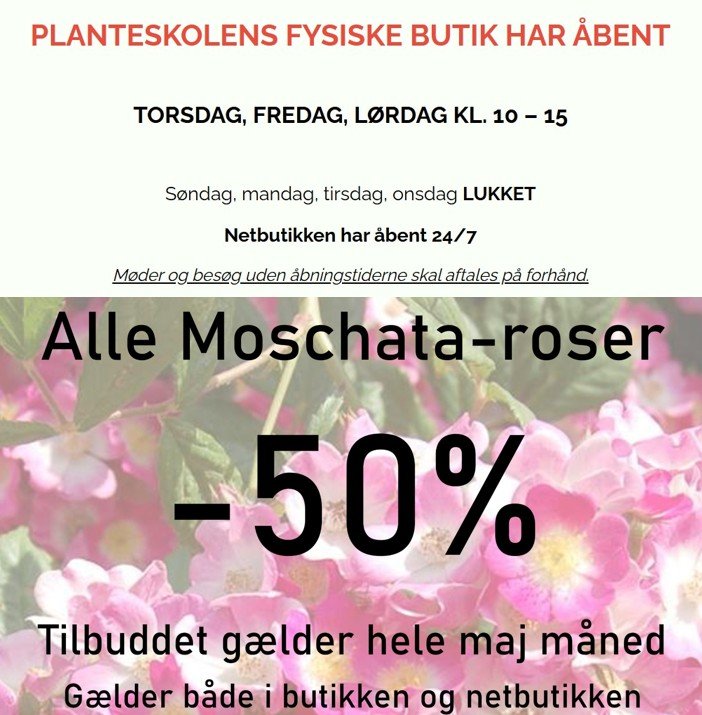 PLANTESKOLENS FYSISKE BUTIK HAR ÅBENT

TORSDAG, FREDAG, LØRDAG KL. 10 – 15

Søndag, mandag, tirsdag, onsdag LUKKET

Netbutikken har åbent 24/7

Møder og besøg uden åbningstiderne skal aftales på forhånd.

Alle Moschata-roser

-50%

Tilbuddet gælder hele maj måned

Gælder både i butikken og netbutikken